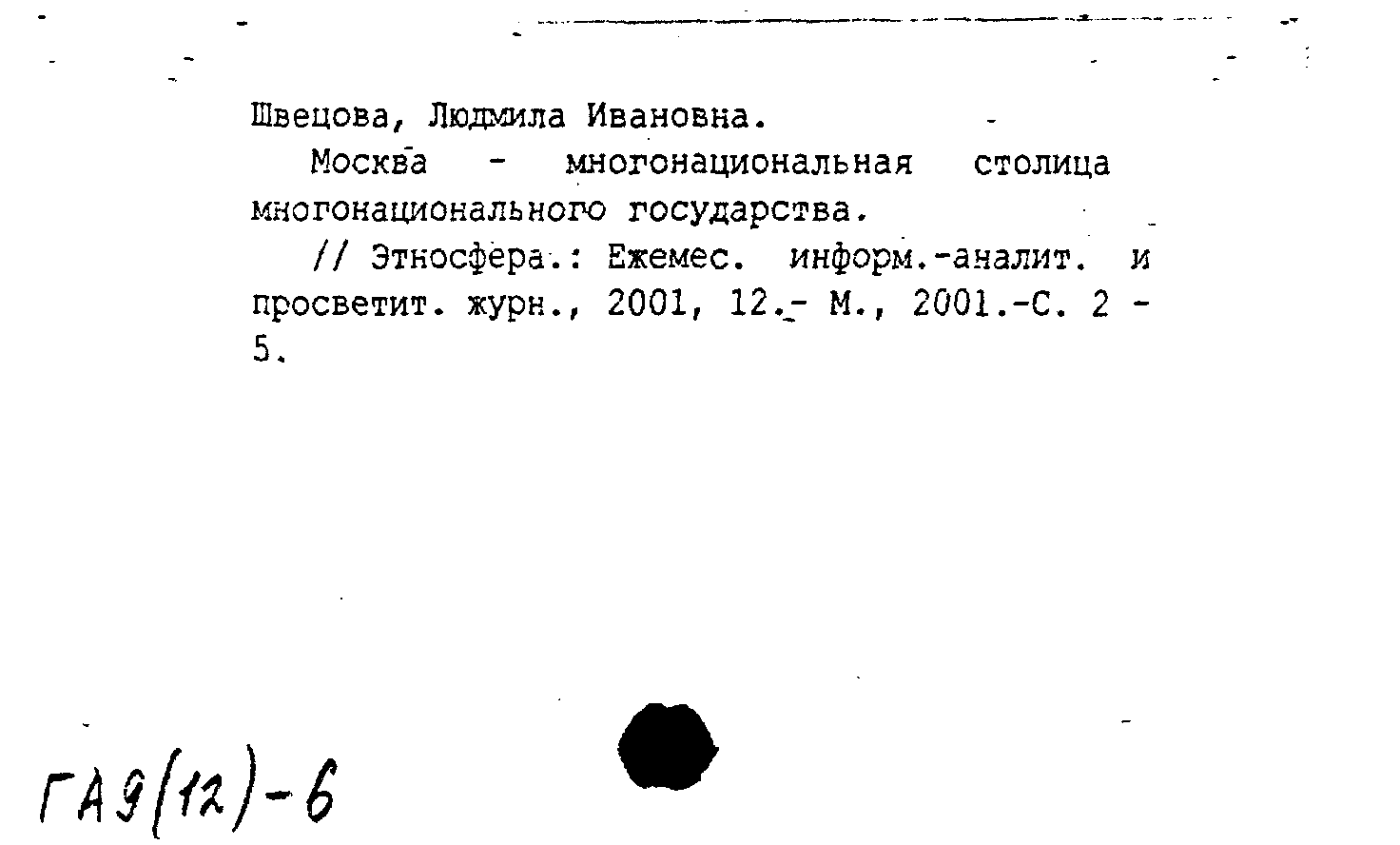 Швецова, Людмила Ивановна.

Москва - многонациональная столица многонационального государства.

// Этносфера.: Ежемес. информ.-аналит. и просветит. журн., 2001, 12.- М., 2001.-С. 2 - 5.

ГА9(12)-6